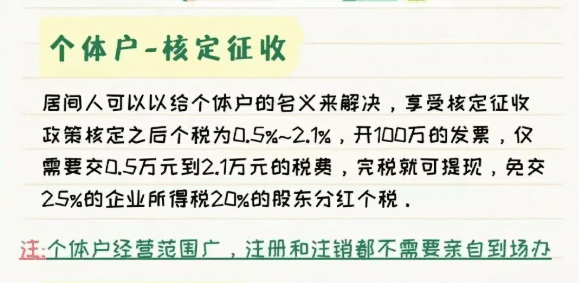 个体户-核定征收

居间人可以以给个体户的名义来解决，享受核定征收政策核定之后个税为0.5%~2.1%，开100万的发票，仅需要交0.5万元到2.1万元的税费，完税就可提现，免交25%的企业所得税20%的股东分红个税.

注:个体户经营范围广，注册和注销都不需要亲自到场办